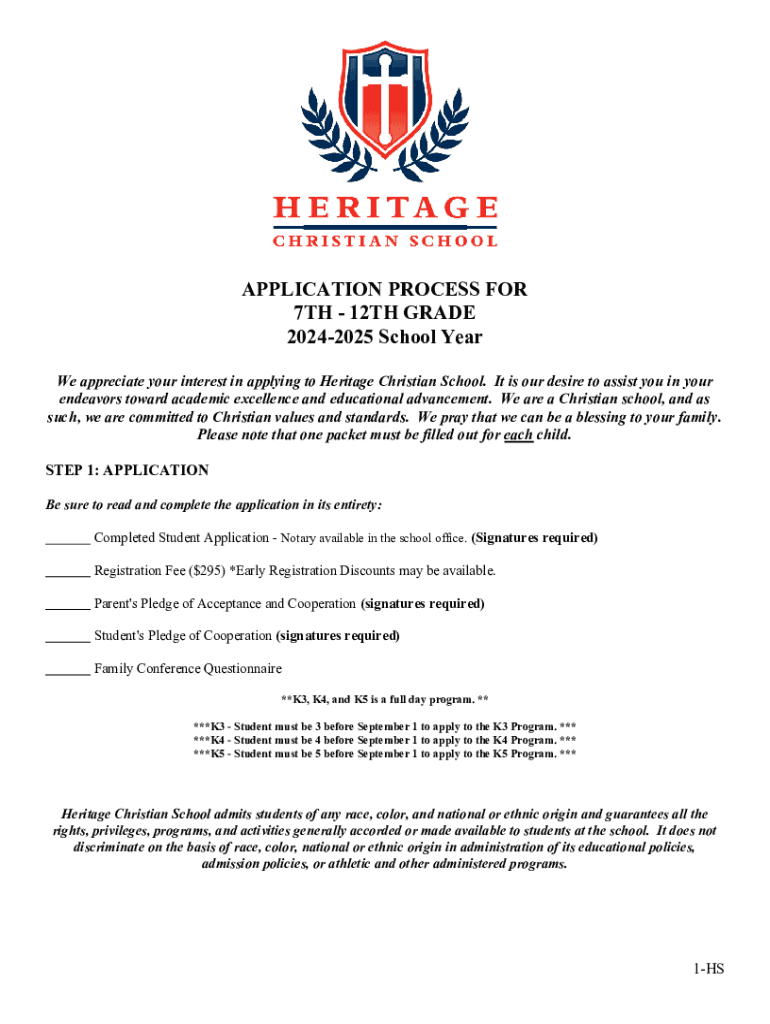 HERITAGE
CHRISTIAN SCHOOL

APPLICATION PROCESS FOR
7TH - 12TH GRADE
2024-2025 School Year

We appreciate your interest in applying to Heritage Christian School. It is our desire to assist you in your endeavors toward academic excellence and educational advancement. We are a Christian school, and as such, we are committed to Christian values and standards. We pray that we can be a blessing to your family. Please note that one packet must be filled out for each child.

STEP 1: APPLICATION

Be sure to read and complete the application in its entirety:

______ Completed Student Application - Notary available in the school office. (Signatures required)

______ Registration Fee ($295) *Early Registration Discounts may be available.

______ Parent's Pledge of Acceptance and Cooperation (signatures required)

______ Student's Pledge of Cooperation (signatures required)

______ Family Conference Questionnaire

**K3, K4, and K5 is a full day program. **

***K3 - Student must be 3 before September 1 to apply to the K3 Program. ***
***K4 - Student must be 4 before September 1 to apply to the K4 Program. ***
***K5 - Student must be 5 before September 1 to apply to the K5 Program. ***

Heritage Christian School admits students of any race, color, and national or ethnic origin and guarantees all the rights, privileges, programs, and activities generally accorded or made available to students at the school. It does not discriminate on the basis of race, color, national or ethnic origin in administration of its educational policies, admission policies, or athletic and other administered programs.

1-HS